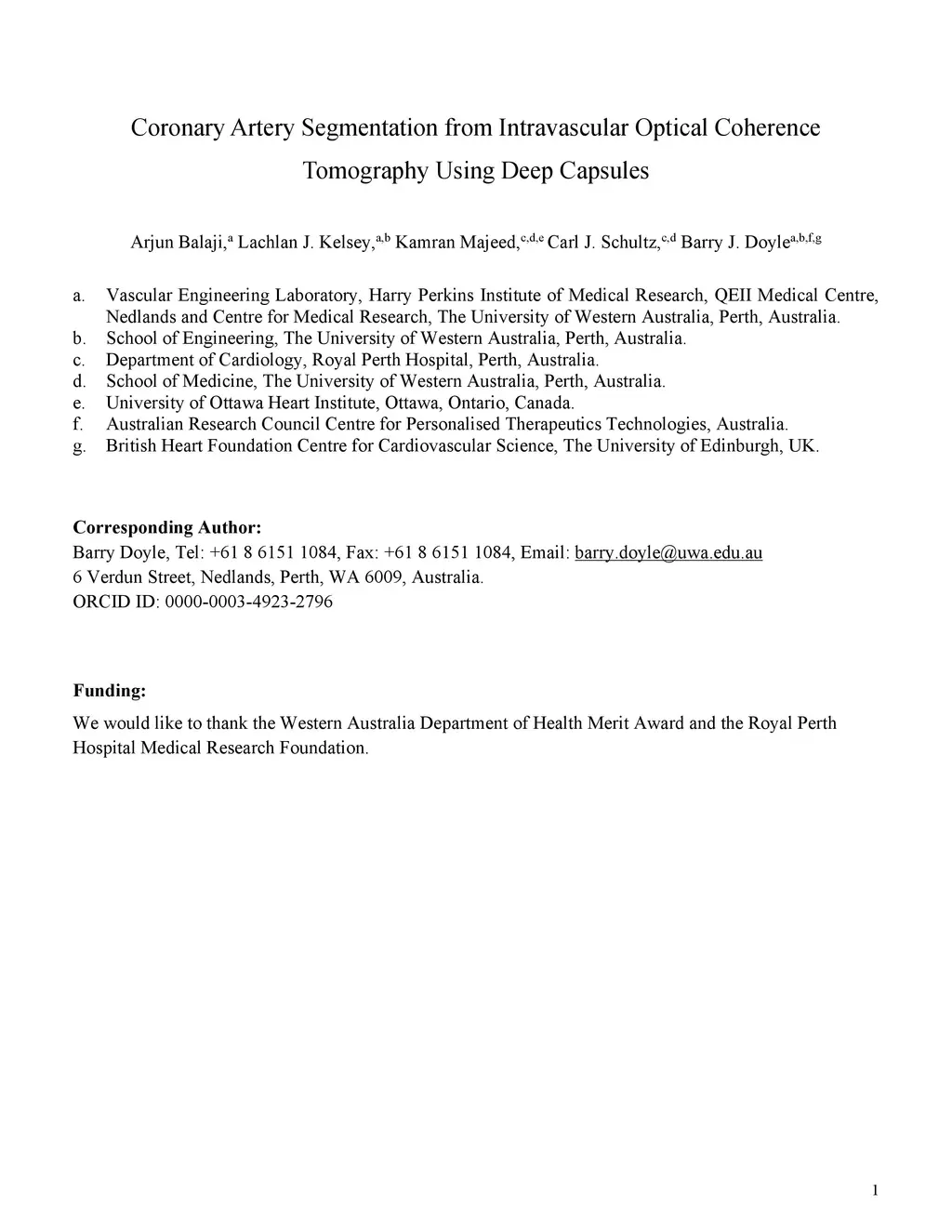 Coronary Artery Segmentation from Intravascular Optical Coherence Tomography Using Deep Capsules

Arjun Balaji,$^{a}$ Lachlan J. Kelsey,$^{a,b}$ Kamran Majeed,$^{c,d,e}$ Carl J. Schultz,$^{c,d}$ Barry J. Doyle$^{a,b,f,g}$

a. Vascular Engineering Laboratory, Harry Perkins Institute of Medical Research, QEII Medical Centre, Nedlands and Centre for Medical Research, The University of Western Australia, Perth, Australia.
b. School of Engineering, The University of Western Australia, Perth, Australia.
c. Department of Cardiology, Royal Perth Hospital, Perth, Australia.
d. School of Medicine, The University of Western Australia, Perth, Australia.
e. University of Ottawa Heart Institute, Ottawa, Ontario, Canada.
f. Australian Research Council Centre for Personalised Therapeutics Technologies, Australia.
g. British Heart Foundation Centre for Cardiovascular Science, The University of Edinburgh, UK.

Corresponding Author:
Barry Doyle, Tel: +61 8 6151 1084, Fax: +61 8 6151 1084, Email: barry.doyle@uwa.edu.au
6 Verdun Street, Nedlands, Perth, WA 6009, Australia.
ORCID ID: 0000-0003-4923-2796

Funding:
We would like to thank the Western Australia Department of Health Merit Award and the Royal Perth Hospital Medical Research Foundation.

1